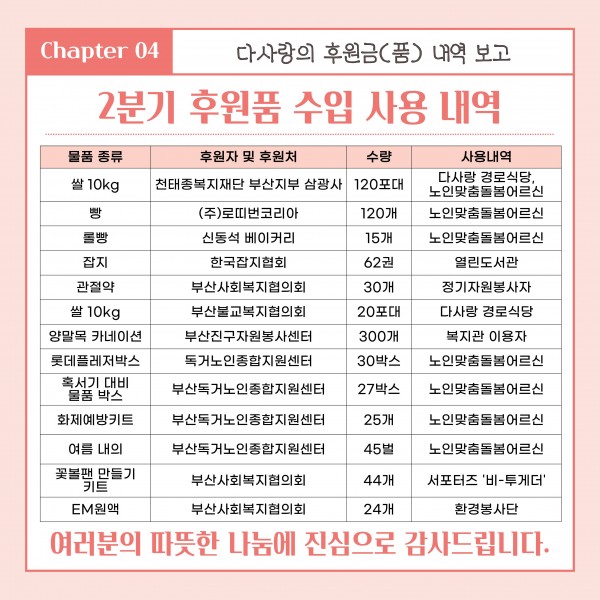 Chapter 04

다사랑의 후원금(품) 내역 보고

2분기 후원품 수입 사용 내역

| 물품 종류 | 후원자 및 후원처 | 수량 | 사용내역 |
|---|---|---|---|
| 쌀 10kg | 천태종복지재단 부산지부 삼광사 | 120포대 | 다사랑 경로식당, 노인맞춤돌봄어르신 |
| 빵 | (주)로띠번코리아 | 120개 | 노인맞춤돌봄어르신 |
| 롤빵 | 신동석 베이커리 | 15개 | 노인맞춤돌봄어르신 |
| 잡지 | 한국잡지협회 | 62권 | 열린도서관 |
| 관절약 | 부산사회복지협의회 | 30개 | 정기자원봉사자 |
| 쌀 10kg | 부산불교복지협의회 | 20포대 | 다사랑 경로식당 |
| 양말목 카네이션 | 부산진구자원봉사센터 | 300개 | 복지관 이용자 |
| 롯데플레저박스 | 독거노인종합지원센터 | 30박스 | 노인맞춤돌봄어르신 |
| 혹서기 대비 물품 박스 | 부산독거노인종합지원센터 | 27박스 | 노인맞춤돌봄어르신 |
| 화제예방키트 | 부산독거노인종합지원센터 | 25개 | 노인맞춤돌봄어르신 |
| 여름 내의 | 부산독거노인종합지원센터 | 45벌 | 노인맞춤돌봄어르신 |
| 꽃볼팬 만들기 키트 | 부산사회복지협의회 | 44개 | 서포터즈 '비-투게더' |
| EM원액 | 부산사회복지협의회 | 24개 | 환경봉사단 |

여러분의 따뜻한 나눔에 진심으로 감사드립니다.